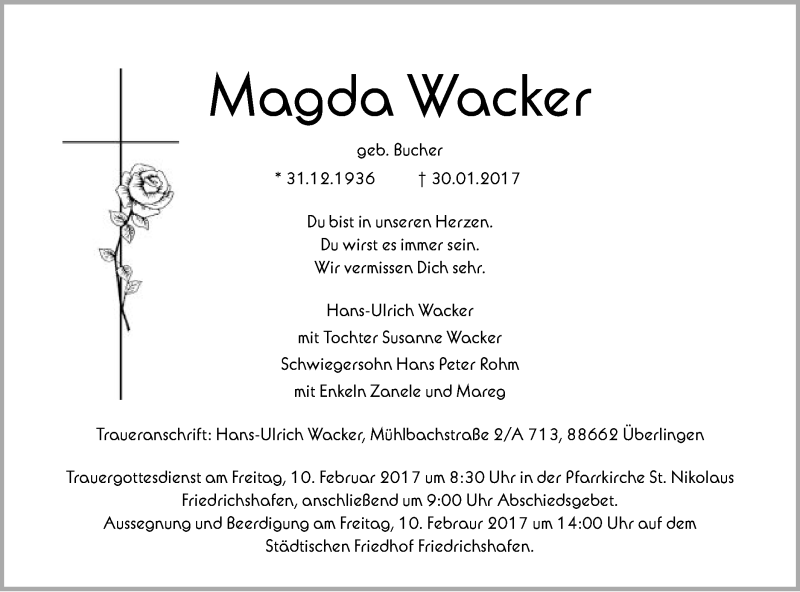 Magda Wacker

geb. Bucher

* 31.12.1936 † 30.01.2017

Du bist in unseren Herzen.
Du wirst es immer sein.
Wir vermissen Dich sehr.

Hans-Ulrich Wacker
mit Tochter Susanne Wacker
Schwiegersohn Hans Peter Rohm
mit Enkeln Zanele und Mareg

Traueranschrift: Hans-Ulrich Wacker, Mühlbachstraße 2/A 713, 88662 Überlingen

Trauergottesdienst am Freitag, 10. Februar 2017 um 8:30 Uhr in der Pfarrkirche St. Nikolaus Friedrichshafen, anschließend um 9:00 Uhr Abschiedsgebet.
Aussegnung und Beerdigung am Freitag, 10. Febraur 2017 um 14:00 Uhr auf dem Städtischen Friedhof Friedrichshafen.